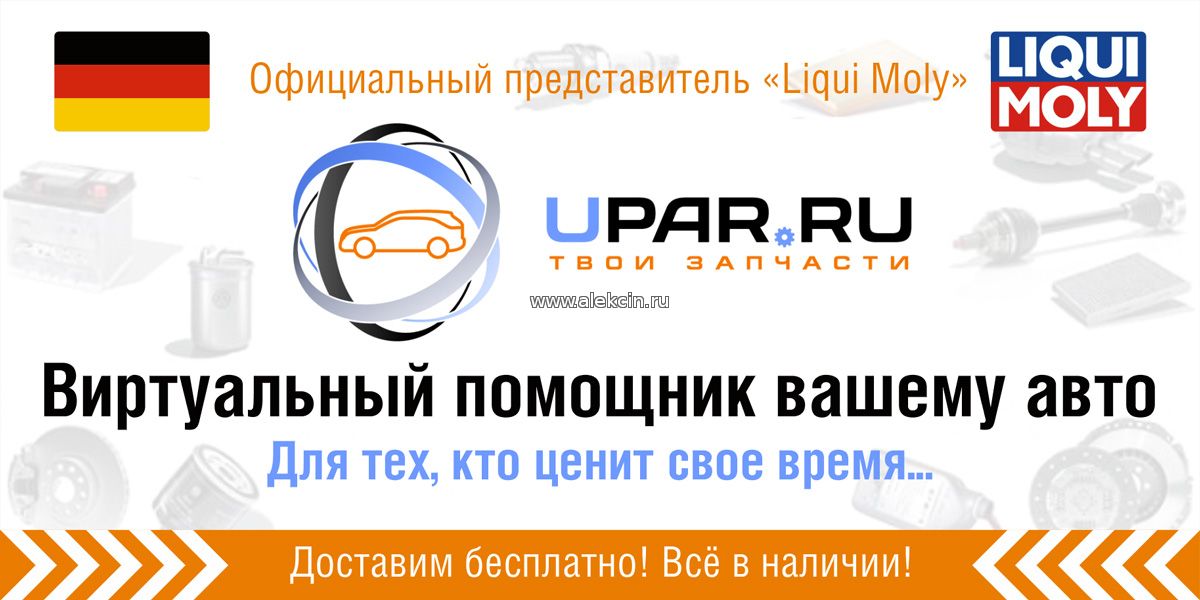 Официальный представитель «Liqui Moly»

LIQUI MOLY

UPAR.RU
ТВОИ ЗАПЧАСТИ

www.alekcin.ru

Виртуальный помощник вашему авто

Для тех, кто ценит свое время...

Доставим бесплатно! Всё в наличии!